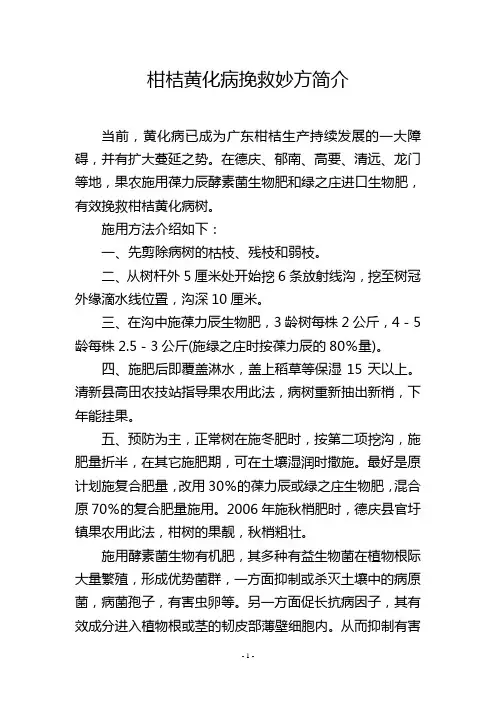 柑桔黄化病挽救妙方简介

当前，黄化病已成为广东柑桔生产持续发展的一大障碍，并有扩大蔓延之势。在德庆、郁南、高要、清远、龙门等地，果农施用葆力辰酵素菌生物肥和绿之庄进口生物肥，有效挽救柑桔黄化病树。

施用方法介绍如下：

一、先剪除病树的枯枝、残枝和弱枝。

二、从树杆外 5 厘米处开始挖 6 条放射线沟，挖至树冠外缘滴水线位置，沟深 10 厘米。

三、在沟中施葆力辰生物肥，3 龄树每株 2 公斤，4 - 5 龄每株 2.5 - 3 公斤(施绿之庄时按葆力辰的 80%量)。

四、施肥后即覆盖淋水，盖上稻草等保湿 15 天以上。清新县高田农技站指导果农用此法，病树重新抽出新梢，下年能挂果。

五、预防为主，正常树在施冬肥时，按第二项挖沟，施肥量折半，在其它施肥期，可在土壤湿润时撒施。最好是原计划施复合肥量，改用 30%的葆力辰或绿之庄生物肥，混合原 70%的复合肥量施用。2006 年施秋梢肥时，德庆县官圩镇果农用此法，柑树的果靓，秋梢粗壮。

施用酵素菌生物有机肥，其多种有益生物菌在植物根际大量繁殖，形成优势菌群，一方面抑制或杀灭土壤中的病原菌，病菌孢子，有害虫卵等。另一方面促长抗病因子，其有效成分进入植物根或茎的韧皮部薄壁细胞内。从而抑制有害

- 1 -